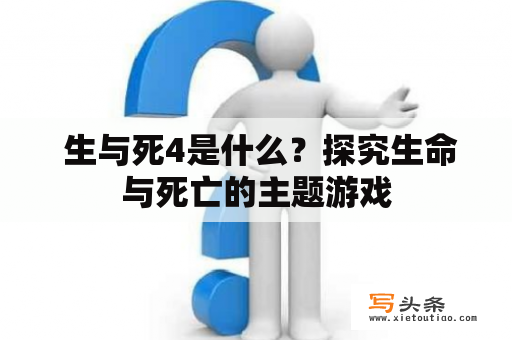 生与死4是什么？探究生命与死亡的主题游戏

写头条
www.xietoutiao.com